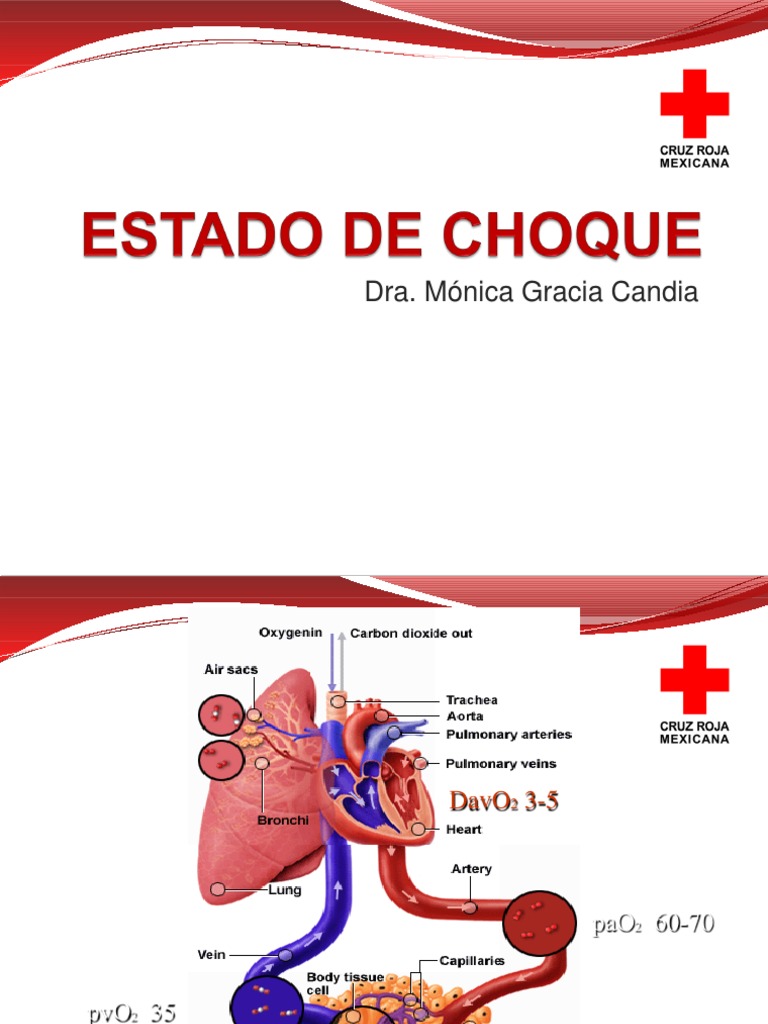 CRUZ ROJA MEXICANA

ESTADO DE CHOQUE

Dra. Mónica Gracia Candia

CRUZ ROJA MEXICANA

Oxygenin

Carbon dioxide out

Air sacs

Trachea

Aorta

Pulmonary arteries

Pulmonary veins

$DavO_2$ 3-5

Bronchi

Heart

Artery

Lung

$paO_2$ 60-70

Vein

Capillaries

Body tissue cell

$pvO_2$ 35